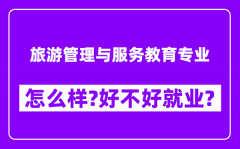 旅游管理与服务教育专业

怎么样?好不好就业?